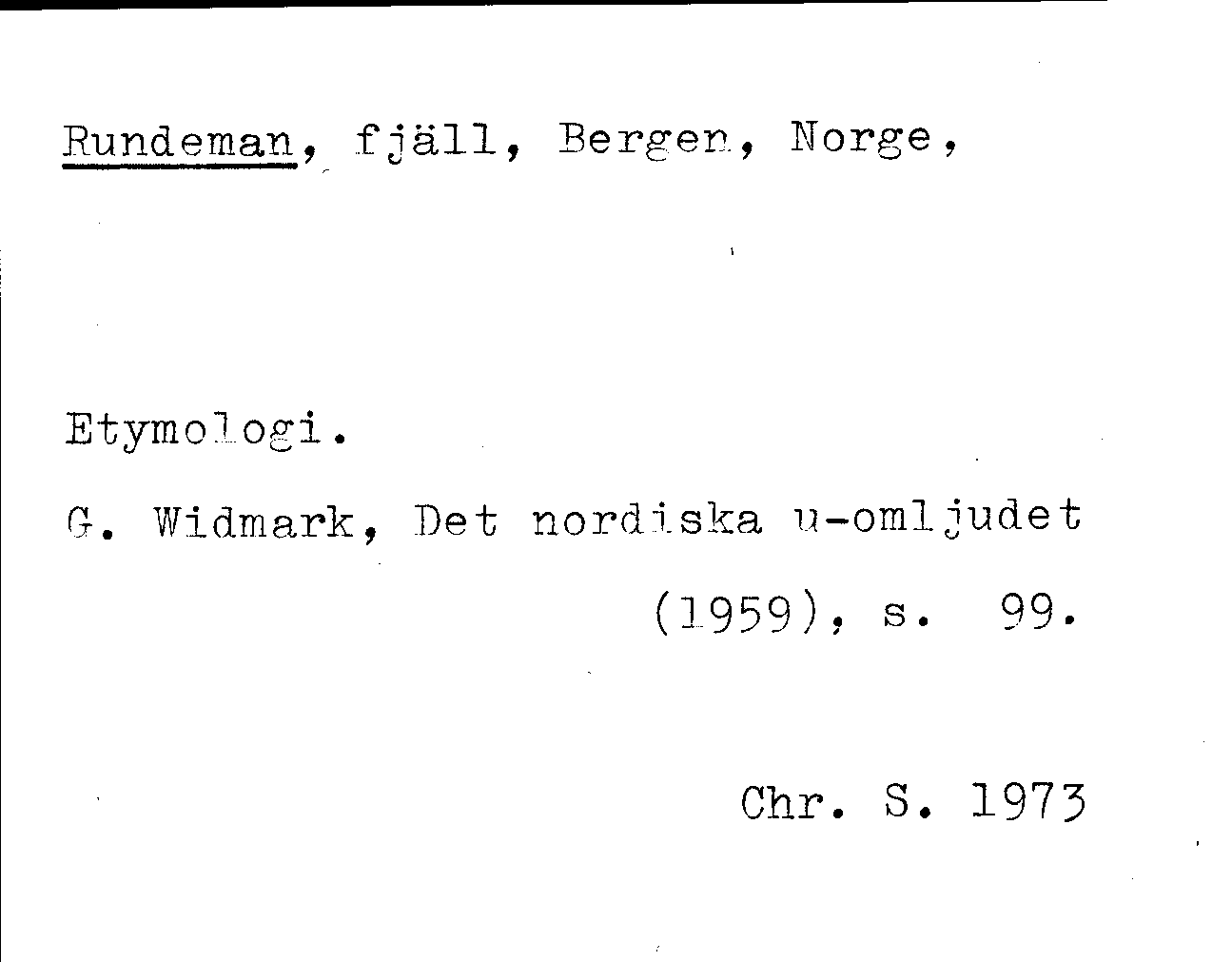 Rundeman, fjäll, Bergen, Norge,

Etymologi.

G. Widmark, Det nordiska u-omljudet (1959), s. 99.

Chr. S. 1973